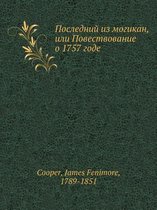 Последний из могикан, или Повествование о 1757 годе

Cooper, James Fenimore, 1789-1851